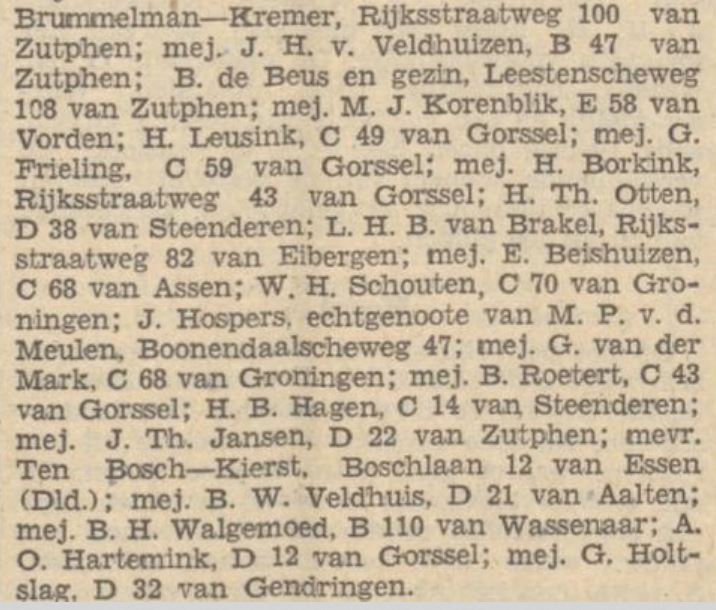 Brummelman—Kremer, Rijksstraatweg 100 van Zutphen; mej. J. H. v. Veldhuizen, B 47 van Zutphen; B. de Beus en gezin, Leestenscheweg 108 van Zutphen; mej. M. J. Korenblik, E 58 van Vorden; H. Leusink, C 49 van Gorssel; mej. G. Frieling, C 59 van Gorssel; mej. H. Borkink, Rijksstraatweg 43 van Gorssel; H. Th. Otten, D 38 van Steenderen; L. H. B. van Brakel, Rijksstraatweg 82 van Eibergen; mej. E. Beishuizen, C 68 van Assen; W. H. Schouten, C 70 van Groningen; J. Hospers, echtgenoote van M. P. v. d. Meulen, Boonendaalscheweg 47; mej. G. van der Mark, C 68 van Groningen; mej. B. Roetert, C 43 van Gorssel; H. B. Hagen, C 14 van Steenderen; mej. J. Th. Jansen, D 22 van Zutphen; mevr. Ten Bosch—Kierst, Boschlaan 12 van Essen (Dld.); mej. B. W. Veldhuis, D 21 van Aalten; mej. B. H. Walgemoed, B 110 van Wassenaar; A. O. Hartemink, D 12 van Gorssel; mej. G. Holtslag, D 32 van Gendringen.